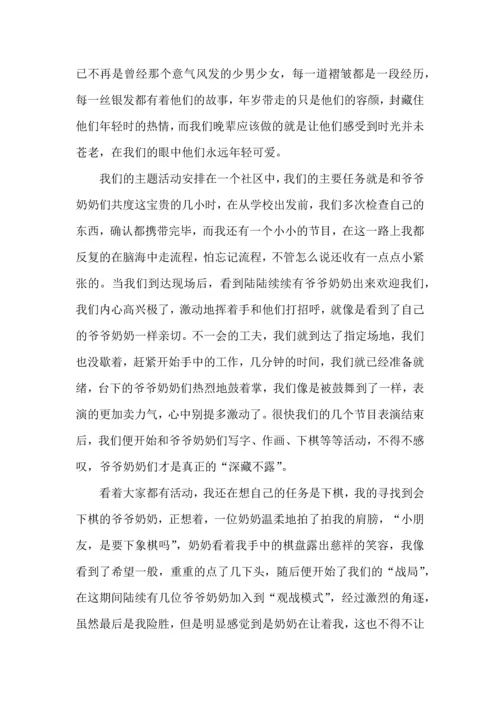 已不再是曾经那个意气风发的少男少女，每一道褶皱都是一段经历，每一丝银发都有着他们的故事，年岁带走的只是他们的容颜，封藏住他们年轻时的热情，而我们晚辈应该做的就是让他们感受到时光并未苍老，在我们的眼中他们永远年轻可爱。

我们的主题活动安排在一个社区中，我们的主要任务就是和爷爷奶奶们共度这宝贵的几小时，在从学校出发前，我们多次检查自己的东西，确认都携带完毕，而我还有一个小小的节目，在这一路上我都反复的在脑海中走流程，怕忘记流程，不管怎么说还收有一点点小紧张的。当我们到达现场后，看到陆陆续续有爷爷奶奶出来欢迎我们，我们内心高兴极了，激动地挥着手和他们打招呼，就像是看到了自己的爷爷奶奶一样亲切。不一会的工夫，我们就到达了指定场地，我们也没歇着，赶紧开始手中的工作，几分钟的时间，我们就已经准备就绪，台下的爷爷奶奶们热烈地鼓着掌，我们像是被鼓舞到了一样，表演的更加卖力气，心中别提多激动了。很快我们的几个节目表演结束后，我们便开始和爷爷奶奶们写字、作画、下棋等等活动，不得不感叹，爷爷奶奶们才是真正的“深藏不露”。

看着大家都有活动，我还在想自己的任务是下棋，我的寻找到会下棋的爷爷奶奶，正想着，一位奶奶温柔地拍了拍我的肩膀，“小朋友，是要下象棋吗”，奶奶看着我手中的棋盘露出慈祥的笑容，我像看到了希望一般，重重的点了几下头，随后便开始了我们的“战局”，在这期间陆续有几位爷爷奶奶加入到“观战模式”，经过激烈的角逐，虽然最后是我险胜，但是明显感觉到是奶奶在让着我，这也不得不让